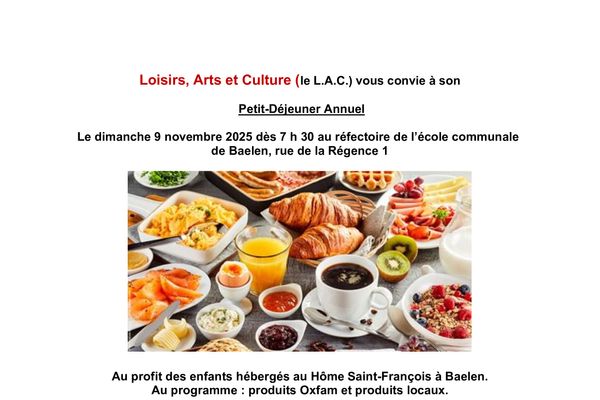 Loisirs, Arts et Culture (le L.A.C.) vous convie à son

Petit-Déjeuner Annuel

Le dimanche 9 novembre 2025 dès 7 h 30 au réfectoire de l'école communale de Baelen, rue de la Régence 1

Au profit des enfants hébergés au Hôme Saint-François à Baelen.
Au programme : produits Oxfam et produits locaux.